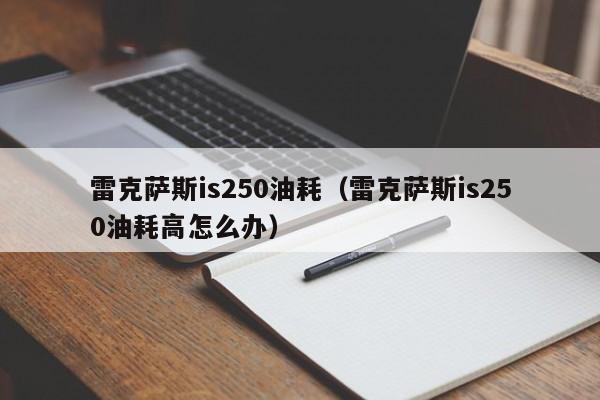 雷克萨斯is250油耗（雷克萨斯is250油耗高怎么办）